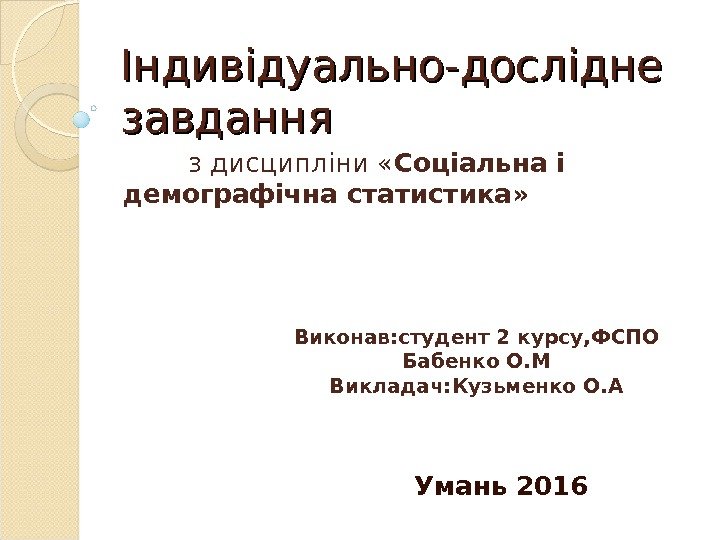 Індивідуально-дослідне завдання

з дисципліни «Соціальна і демографічна статистика»

Виконав:студент 2 курсу,ФСПО
Бабенко О.М
Викладач:Кузьменко О.А

Умань 2016